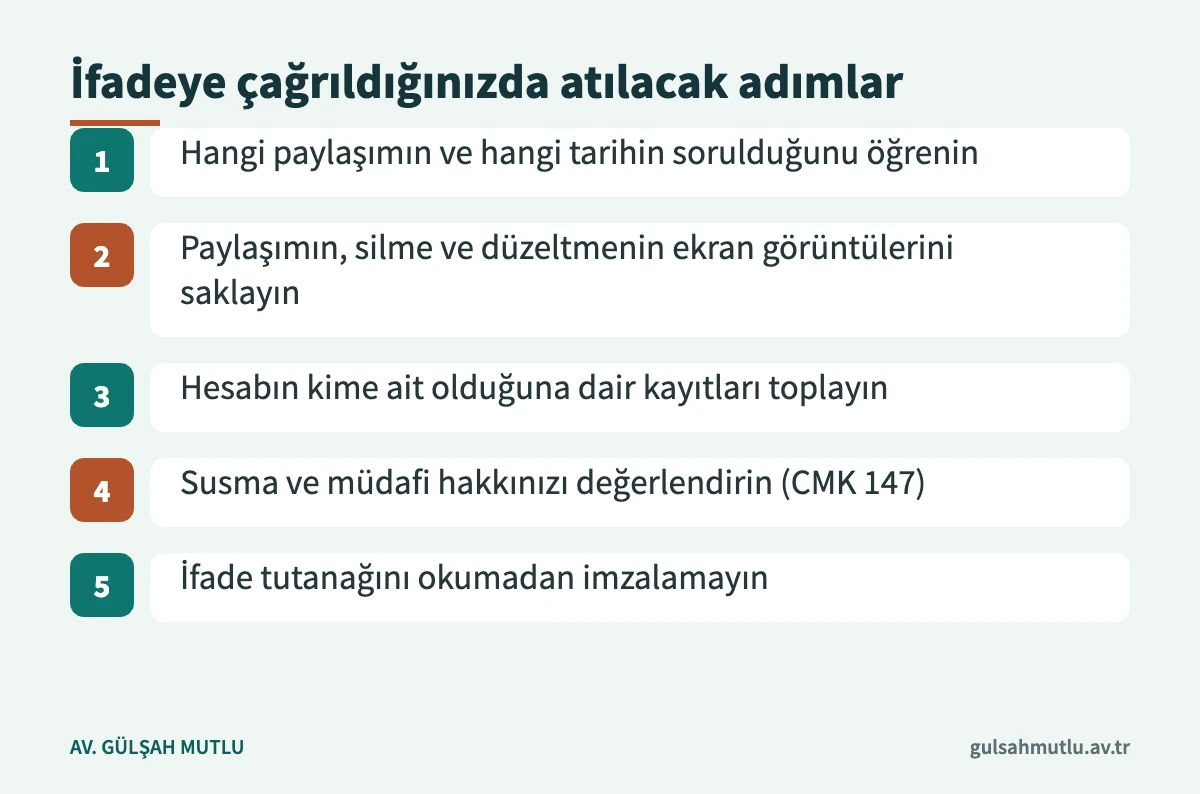 İfadeye çağrıldığınızda atılacak adımlar

1 Hangi paylaşımın ve hangi tarihin sorulduğunu öğrenin

2 Paylaşımın, silme ve düzeltmenin ekran görüntülerini saklayın

3 Hesabın kime ait olduğuna dair kayıtları toplayın

4 Susma ve müdafi hakkınızı değerlendirin (CMK 147)

5 İfade tutanağını okumadan imzalamayın

AV. GÜLŞAH MUTLU

gulsahmutlu.av.tr